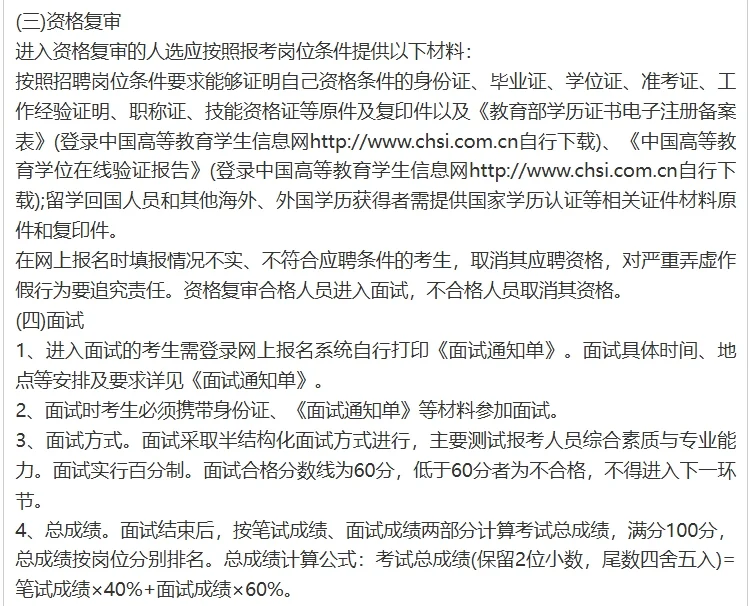 (三)资格复审
进入资格复审的人选应按照报考岗位条件提供以下材料：
按照招聘岗位条件要求能够证明自己资格条件的身份证、毕业证、学位证、准考证、工作经验证明、职称证、技能资格证等原件及复印件以及《教育部学历证书电子注册备案表》(登录中国高等教育学生信息网http://www.chsi.com.cn自行下载)、《中国高等教育学位在线验证报告》(登录中国高等教育学生信息网http://www.chsi.com.cn自行下载);留学回国人员和其他海外、外国学历获得者需提供国家学历认证等相关证件材料原件和复印件。
在网上报名时填报情况不实、不符合应聘条件的考生，取消其应聘资格，对严重弄虚作假行为要追究责任。资格复审合格人员进入面试，不合格人员取消其资格。
(四)面试
1、进入面试的考生需登录网上报名系统自行打印《面试通知单》。面试具体时间、地点等安排及要求详见《面试通知单》。
2、面试时考生必须携带身份证、《面试通知单》等材料参加面试。
3、面试方式。面试采取半结构化面试方式进行，主要测试报考人员综合素质与专业能力。面试实行百分制。面试合格分数线为60分，低于60分者为不合格，不得进入下一环节。
4、总成绩。面试结束后，按笔试成绩、面试成绩两部分计算考试总成绩，满分100分，总成绩按岗位分别排名。总成绩计算公式：考试总成绩(保留2位小数，尾数四舍五入)=笔试成绩×40%+面试成绩×60%。